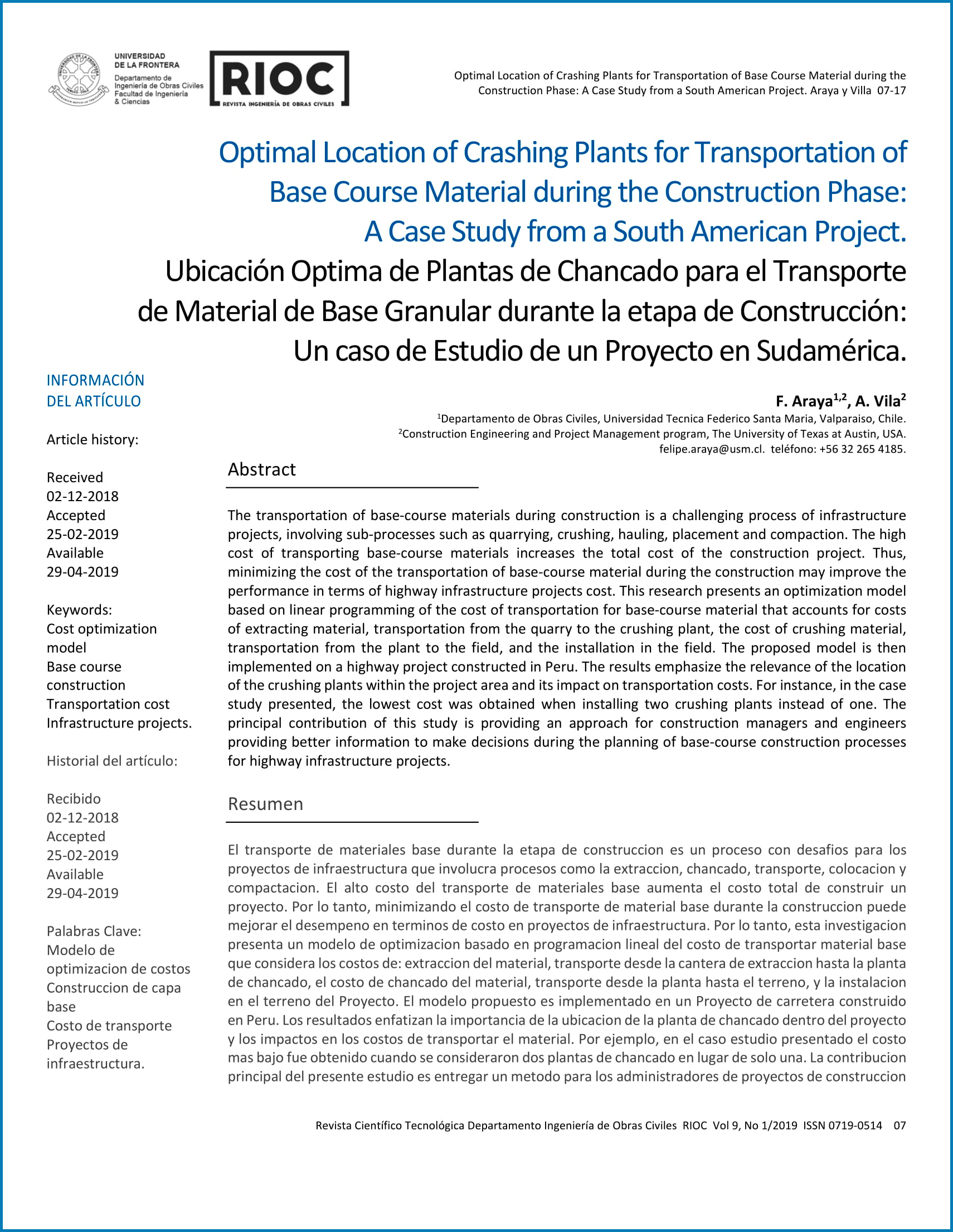 UNIVERSIDAD DE LA FRONTERA
Departamento de Ingeniería de Obras Civiles
Facultad de Ingeniería & Ciencias

RIOC
REVISTA INGENIERÍA DE OBRAS CIVILES

Optimal Location of Crashing Plants for Transportation of Base Course Material during the Construction Phase: A Case Study from a South American Project. Araya y Villa 07-17

Optimal Location of Crashing Plants for Transportation of Base Course Material during the Construction Phase: A Case Study from a South American Project.

Ubicación Optima de Plantas de Chancado para el Transporte de Material de Base Granular durante la etapa de Construcción: Un caso de Estudio de un Proyecto en Sudamérica.

INFORMACIÓN DEL ARTÍCULO

Article history:

Received
02-12-2018
Accepted
25-02-2019
Available
29-04-2019

Keywords:
Cost optimization model
Base course construction
Transportation cost
Infrastructure projects.

Historial del artículo:

Recibido
02-12-2018
Accepted
25-02-2019
Available
29-04-2019

Palabras Clave:
Modelo de optimizacion de costos
Construccion de capa base
Costo de transporte
Proyectos de infraestructura.

F. Araya$^{1,2}$, A. Vila$^{2}$
$^{1}$Departamento de Obras Civiles, Universidad Tecnica Federico Santa Maria, Valparaiso, Chile.
$^{2}$Construction Engineering and Project Management program, The University of Texas at Austin, USA.
felipe.araya@usm.cl. teléfono: +56 32 265 4185.

Abstract

The transportation of base-course materials during construction is a challenging process of infrastructure projects, involving sub-processes such as quarrying, crushing, hauling, placement and compaction. The high cost of transporting base-course materials increases the total cost of the construction project. Thus, minimizing the cost of the transportation of base-course material during the construction may improve the performance in terms of highway infrastructure projects cost. This research presents an optimization model based on linear programming of the cost of transportation for base-course material that accounts for costs of extracting material, transportation from the quarry to the crushing plant, the cost of crushing material, transportation from the plant to the field, and the installation in the field. The proposed model is then implemented on a highway project constructed in Peru. The results emphasize the relevance of the location of the crushing plants within the project area and its impact on transportation costs. For instance, in the case study presented, the lowest cost was obtained when installing two crushing plants instead of one. The principal contribution of this study is providing an approach for construction managers and engineers providing better information to make decisions during the planning of base-course construction processes for highway infrastructure projects.

Resumen

El transporte de materiales base durante la etapa de construccion es un proceso con desafios para los proyectos de infraestructura que involucra procesos como la extraccion, chancado, transporte, colocacion y compactacion. El alto costo del transporte de materiales base aumenta el costo total de construir un proyecto. Por lo tanto, minimizando el costo de transporte de material base durante la construccion puede mejorar el desempeno en terminos de costo en proyectos de infraestructura. Por lo tanto, esta investigacion presenta un modelo de optimizacion basado en programacion lineal del costo de transportar material base que considera los costos de: extraccion del material, transporte desde la cantera de extraccion hasta la planta de chancado, el costo de chancado del material, transporte desde la planta hasta el terreno, y la instalacion en el terreno del Proyecto. El modelo propuesto es implementado en un Proyecto de carretera construido en Peru. Los resultados enfatizan la importancia de la ubicacion de la planta de chancado dentro del proyecto y los impactos en los costos de transportar el material. Por ejemplo, en el caso estudio presentado el costo mas bajo fue obtenido cuando se consideraron dos plantas de chancado en lugar de solo una. La contribucion principal del presente estudio es entregar un metodo para los administradores de proyectos de construccion

Revista Científico Tecnológica Departamento Ingeniería de Obras Civiles RIOC Vol 9, No 1/2019 ISSN 0719-0514 07